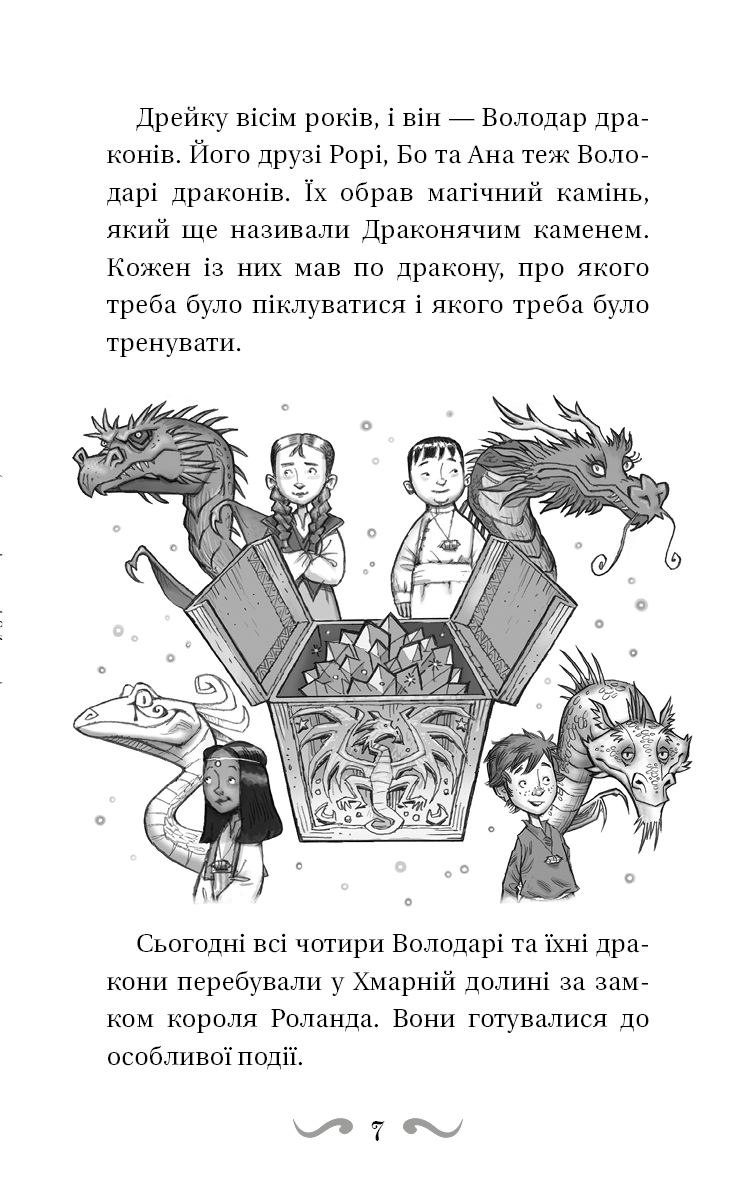 Дрейку вісім років, і він — Володар драконів. Його друзі Рорі, Бо та Ана теж Володарі драконів. Їх обрав магічний камінь, який ще називали Драконячим каменем. Кожен із них мав по дракону, про якого треба було піклуватися і якого треба було тренувати.

Сьогодні всі чотири Володарі та їхні дракони перебували у Хмарній долині за замком короля Роланда. Вони готувалися до особливої події.

7